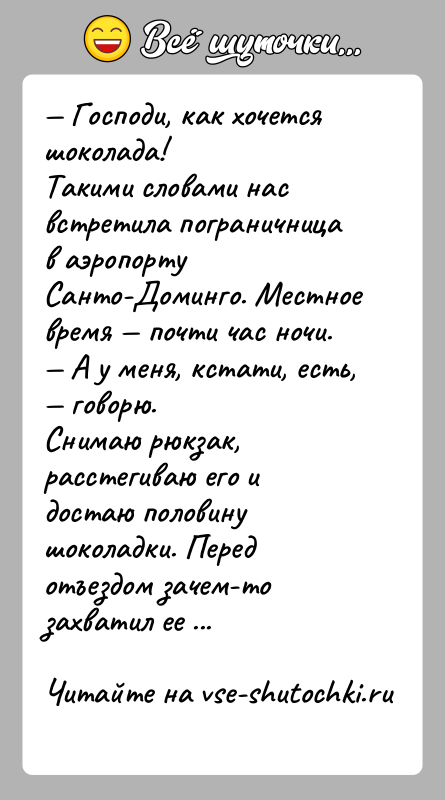 Всё шуточки...

— Господи, как хочется шоколада!
Такими словами нас встретила пограничница в аэропорту Санто-Доминго. Местное время — почти час ночи.
— А у меня, кстати, есть, — говорю.
Снимаю рюкзак, расстегиваю его и достаю половину шоколадки. Перед отъездом зачем-то захватил ее ...

Читайте на vse-shutochki.ru